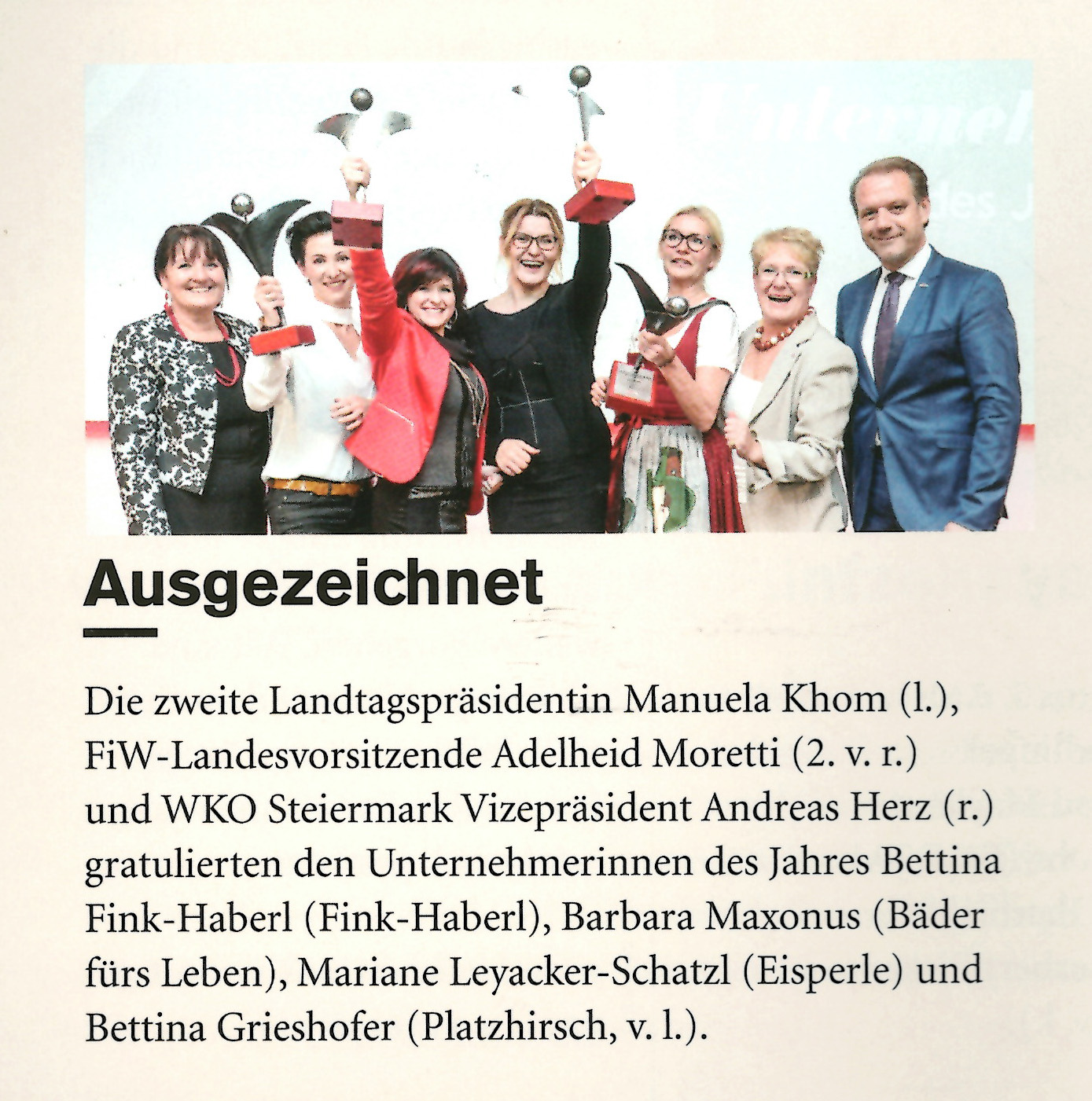 Ausgezeichnet

Die zweite Landtagspräsidentin Manuela Khom (l.), FiW-Landesvorsitzende Adelheid Moretti (2. v. r.) und WKO Steiermark Vizepräsident Andreas Herz (r.) gratulierten den Unternehmerinnen des Jahres Bettina Fink-Haberl (Fink-Haberl), Barbara Maxonus (Bäder fürs Leben), Mariane Leyacker-Schatzl (Eisperle) und Bettina Grieshofer (Platzhirsch, v. l.).